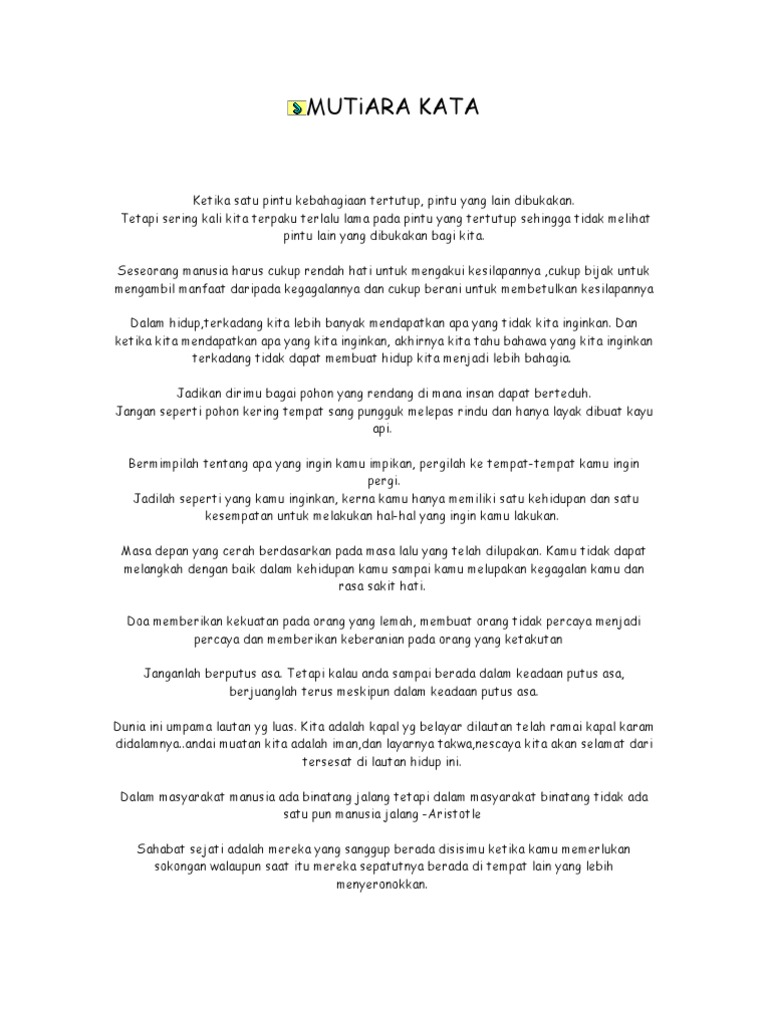 MUTiARA KATA

Ketika satu pintu kebahagiaan tertutup, pintu yang lain dibukakan.
Tetapi sering kali kita terpaku terlalu lama pada pintu yang tertutup sehingga tidak melihat pintu lain yang dibukakan bagi kita.

Seseorang manusia harus cukup rendah hati untuk mengakui kesilapannya ,cukup bijak untuk mengambil manfaat daripada kegagalannya dan cukup berani untuk membetulkan kesilapannya

Dalam hidup,terkadang kita lebih banyak mendapatkan apa yang tidak kita inginkan. Dan ketika kita mendapatkan apa yang kita inginkan, akhirnya kita tahu bahawa yang kita inginkan terkadang tidak dapat membuat hidup kita menjadi lebih bahagia.

Jadikan dirimu bagai pohon yang rendang di mana insan dapat berteduh.
Jangan seperti pohon kering tempat sang pungguk melepas rindu dan hanya layak dibuat kayu api.

Bermimpilah tentang apa yang ingin kamu impikan, pergilah ke tempat-tempat kamu ingin pergi.
Jadilah seperti yang kamu inginkan, kerna kamu hanya memiliki satu kehidupan dan satu kesempatan untuk melakukan hal-hal yang ingin kamu lakukan.

Masa depan yang cerah berdasarkan pada masa lalu yang telah dilupakan. Kamu tidak dapat melangkah dengan baik dalam kehidupan kamu sampai kamu melupakan kegagalan kamu dan rasa sakit hati.

Doa memberikan kekuatan pada orang yang lemah, membuat orang tidak percaya menjadi percaya dan memberikan keberanian pada orang yang ketakutan

Janganlah berputus asa. Tetapi kalau anda sampai berada dalam keadaan putus asa, berjuanglah terus meskipun dalam keadaan putus asa.

Dunia ini umpama lautan yg luas. Kita adalah kapal yg belayar dilautan telah ramai kapal karam didalamnya..andai muatan kita adalah iman,dan layarnya takwa,nescaya kita akan selamat dari tersesat di lautan hidup ini.

Dalam masyarakat manusia ada binatang jalang tetapi dalam masyarakat binatang tidak ada satu pun manusia jalang -Aristotle

Sahabat sejati adalah mereka yang sanggup berada disisimu ketika kamu memerlukan sokongan walaupun saat itu mereka sepatutnya berada di tempat lain yang lebih menyeronokkan.